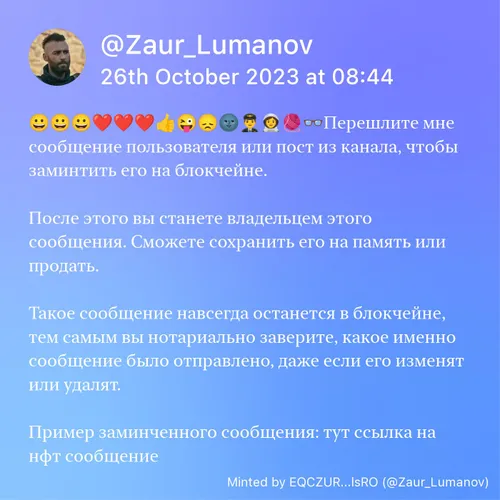 @Zaur_Lumanov
26th October 2023 at 08:44

😀😀😀❤️❤️❤️👍😜😞🌚👨‍✈️👩‍🚀🧶👓Перешлите мне сообщение пользователя или пост из канала, чтобы заминтить его на блокчейне.

После этого вы станете владельцем этого сообщения. Сможете сохранить его на память или продать.

Такое сообщение навсегда останется в блокчейне, тем самым вы нотариально заверите, какое именно сообщение было отправлено, даже если его изменят или удалят.

Пример заминченного сообщения: тут ссылка на нфт сообщение

Minted by EQCZUR...IsRO (@Zaur_Lumanov)